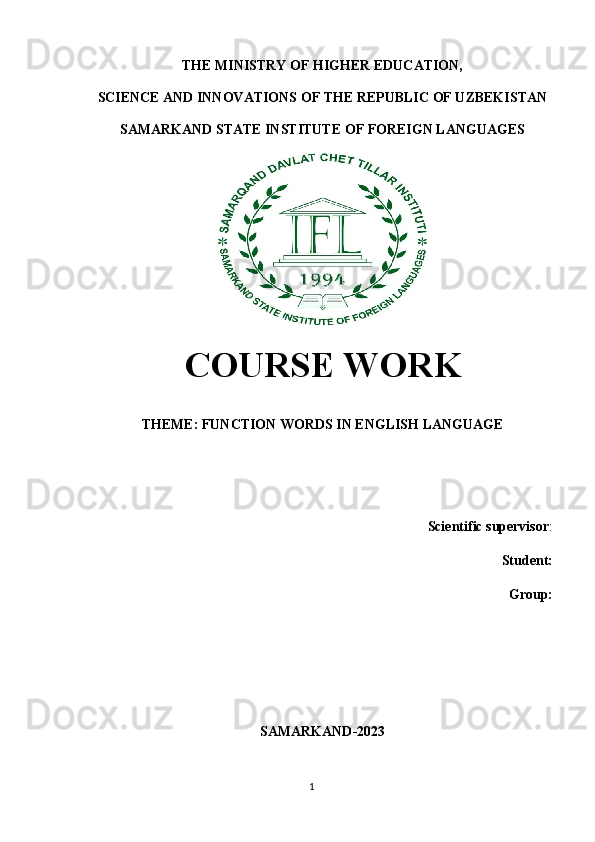 Docx.uz Docx.uz Docx.uz

THE MINISTRY OF HIGHER EDUCATION,

SCIENCE AND INNOVATIONS OF THE REPUBLIC OF UZBEKISTAN

SAMARKAND STATE INSTITUTE OF FOREIGN LANGUAGES

SAMARQAND DAVLAT CHET TILLAR INSTITUTI

IFL

1994

SAMARKAND STATE INSTITUTE OF FOREIGN LANGUAGES

Docx.uz Docx.uz Docx.uz

COURSE WORK

THEME: FUNCTION WORDS IN ENGLISH LANGUAGE

Docx.uz Docx.uz Docx.uz

Scientific supervisor:

Student:

Group:

Docx.uz Docx.uz Docx.uz

SAMARKAND-2023

1